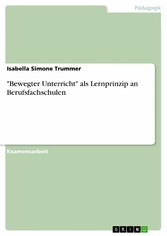 Pädagogik

Isabella Simone Trummer

"Bewegter Unterricht" als Lernprinzip an Berufsfachschulen

Examensarbeit

GRIN